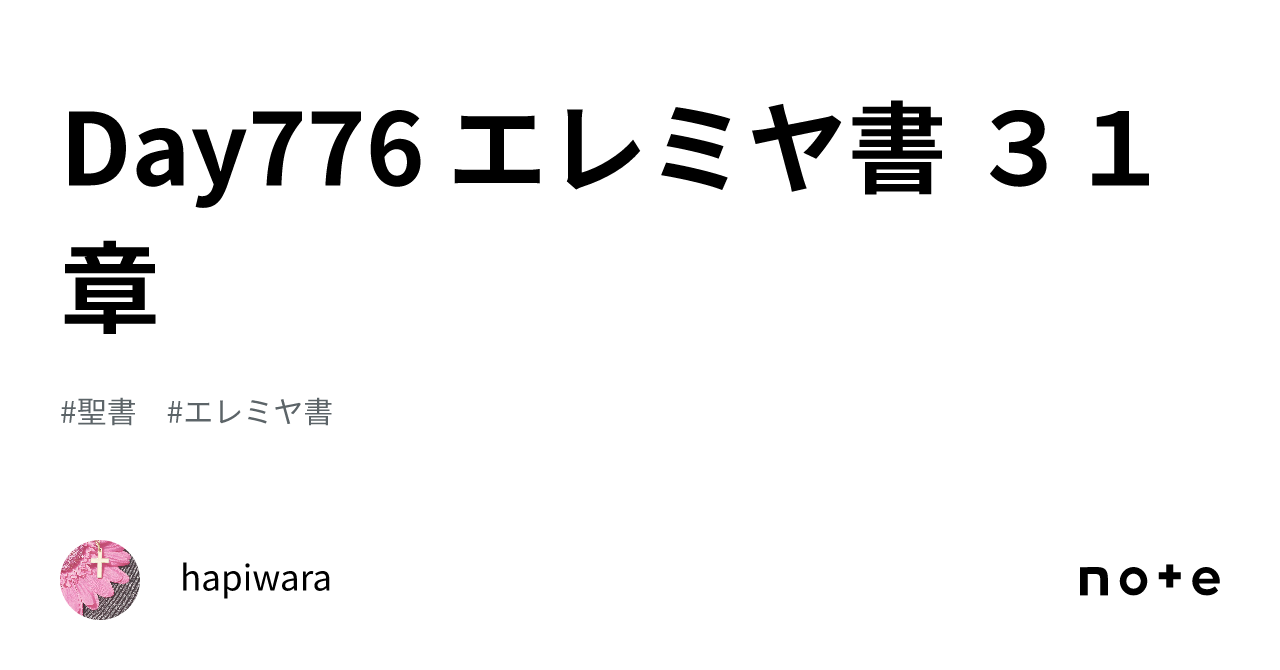 Day776 エレミヤ書 ３１章

#聖書 #エレミヤ書

hapiwara

note